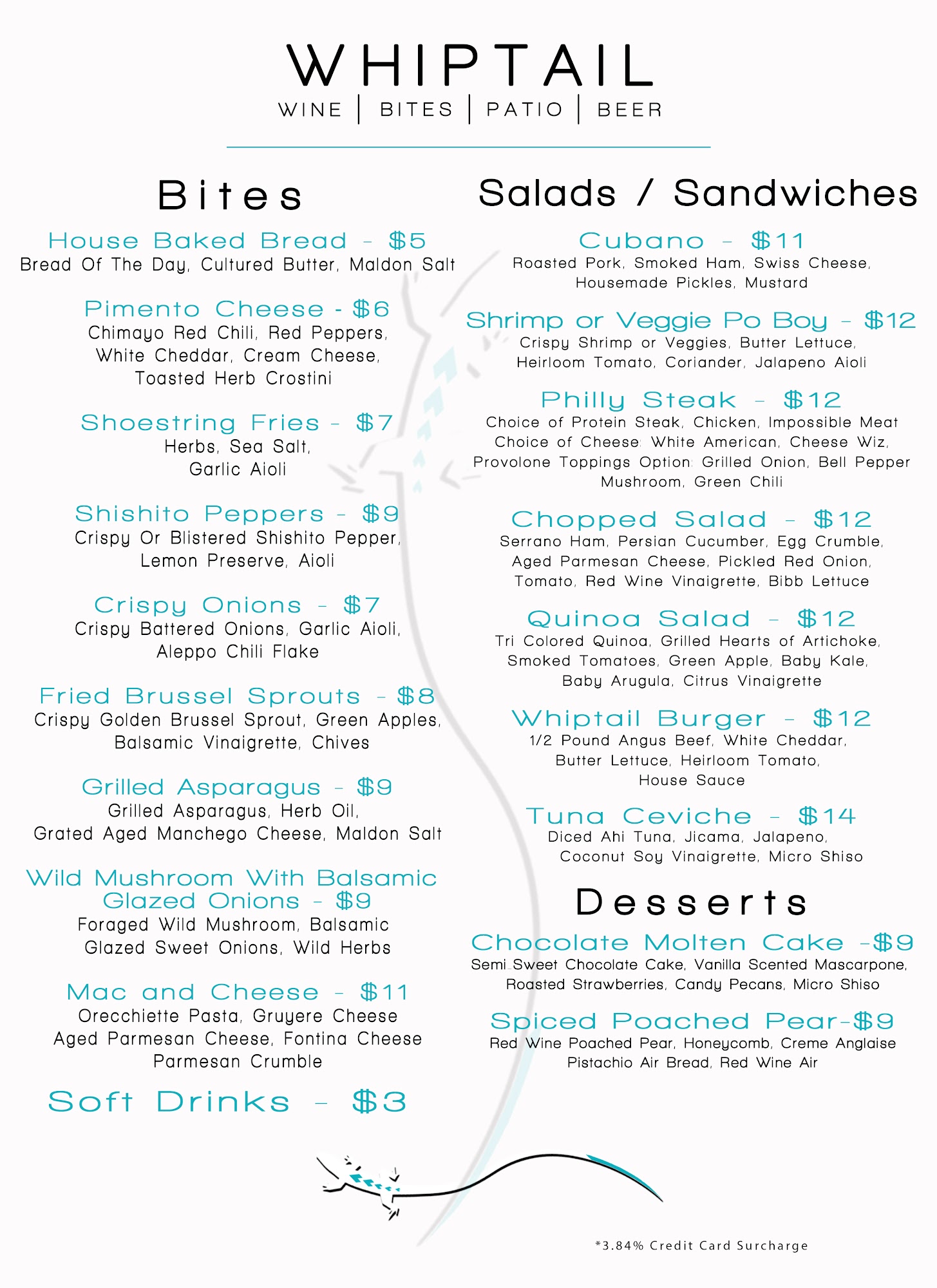 WHIPTAIL
WINE | BITES | PATIO | BEER

Bites

House Baked Bread - $5
Bread Of The Day, Cultured Butter, Maldon Salt

Pimento Cheese - $6
Chimayo Red Chili, Red Peppers, White Cheddar, Cream Cheese, Toasted Herb Crostini

Shoestring Fries - $7
Herbs, Sea Salt, Garlic Aioli

Shishito Peppers - $9
Crispy Or Blistered Shishito Pepper, Lemon Preserve, Aioli

Crispy Onions - $7
Crispy Battered Onions, Garlic Aioli, Aleppo Chili Flake

Fried Brussel Sprouts - $8
Crispy Golden Brussel Sprout, Green Apples, Balsamic Vinaigrette, Chives

Grilled Asparagus - $9
Grilled Asparagus, Herb Oil, Grated Aged Manchego Cheese, Maldon Salt

Wild Mushroom With Balsamic Glazed Onions - $9
Foraged Wild Mushroom, Balsamic Glazed Sweet Onions, Wild Herbs

Mac and Cheese - $11
Orecchiette Pasta, Gruyere Cheese Aged Parmesan Cheese, Fontina Cheese Parmesan Crumble

Soft Drinks - $3

Salads / Sandwiches

Cubano - $11
Roasted Pork, Smoked Ham, Swiss Cheese, Housemade Pickles, Mustard

Shrimp or Veggie Po Boy - $12
Crispy Shrimp or Veggies, Butter Lettuce, Heirloom Tomato, Coriander, Jalapeno Aioli

Philly Steak - $12
Choice of Protein Steak, Chicken, Impossible Meat Choice of Cheese: White American, Cheese Wiz, Provolone Toppings Option: Grilled Onion, Bell Pepper Mushroom, Green Chili

Chopped Salad - $12
Serrano Ham, Persian Cucumber, Egg Crumble, Aged Parmesan Cheese, Pickled Red Onion, Tomato, Red Wine Vinaigrette, Bibb Lettuce

Quinoa Salad - $12
Tri Colored Quinoa, Grilled Hearts of Artichoke, Smoked Tomatoes, Green Apple, Baby Kale, Baby Arugula, Citrus Vinaigrette

Whiptail Burger - $12
1/2 Pound Angus Beef, White Cheddar, Butter Lettuce, Heirloom Tomato, House Sauce

Tuna Ceviche - $14
Diced Ahi Tuna, Jicama, Jalapeno, Coconut Soy Vinaigrette, Micro Shiso

Desserts

Chocolate Molten Cake -$9
Semi_Sweet Chocolate Cake, Vanilla Scented Mascarpone, Roasted Strawberries, Candy Pecans, Micro Shiso

Spiced Poached Pear-$9
Red Wine Poached Pear, Honeycomb, Creme Anglaise Pistachio Air Bread, Red Wine Air

*3.84% Credit Card Surcharge